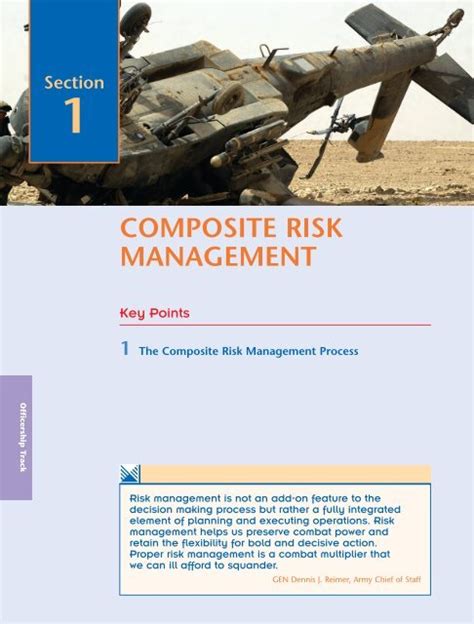 Section
1

COMPOSITE RISK MANAGEMENT

Key Points

1 The Composite Risk Management Process

Officership Track

Risk management is not an add-on feature to the decision making process but rather a fully integrated element of planning and executing operations. Risk management helps us preserve combat power and retain the flexibility for bold and decisive action. Proper risk management is a combat multiplier that we can ill afford to squander.

GEN Dennis J. Reimer, Army Chief of Staff